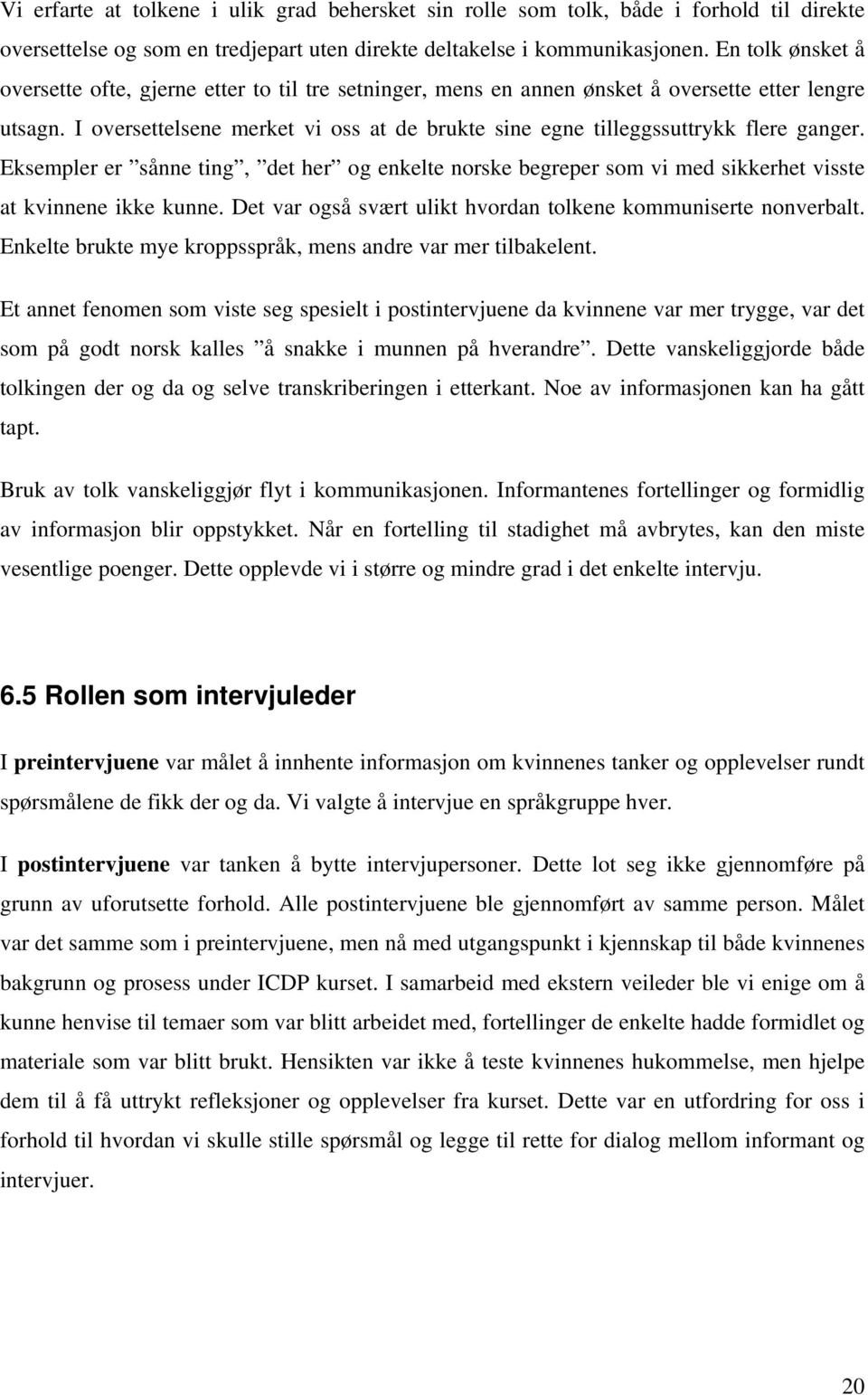 Vi erfarte at tolkene i ulik grad behersket sin rolle som tolk, både i forhold til direkte oversettelse og som en tredjepart uten direkte deltakelse i kommunikasjonen. En tolk ønsket å oversette ofte, gjerne etter to til tre setninger, mens en annen ønsket å oversette etter lengre utsagn. I oversettelsene merket vi oss at de brukte sine egne tilleggssuttrykk flere ganger. Eksempler er ”sånne ting”, ”det her” og enkelte norske begreper som vi med sikkerhet visste at kvinnene ikke kunne. Det var også svært ulikt hvordan tolkene kommuniserte nonverbalt. Enkelte brukte mye kroppsspråk, mens andre var mer tilbakelent.

Et annet fenomen som viste seg spesielt i postintervjuene da kvinnene var mer trygge, var det som på godt norsk kalles ”å snakke i munnen på hverandre”. Dette vanskeliggjorde både tolkingen der og da og selve transkriberingen i etterkant. Noe av informasjonen kan ha gått tapt.

Bruk av tolk vanskeliggjør flyt i kommunikasjonen. Informantenes fortellinger og formidlig av informasjon blir oppstykket. Når en fortelling til stadighet må avbrytes, kan den miste vesentlige poenger. Dette opplevde vi i større og mindre grad i det enkelte intervju.

6.5 Rollen som intervjuleder

I preintervjuene var målet å innhente informasjon om kvinnenes tanker og opplevelser rundt spørsmålene de fikk der og da. Vi valgte å intervjue en språkgruppe hver.

I postintervjuene var tanken å bytte intervjupersoner. Dette lot seg ikke gjennomføre på grunn av uforutsette forhold. Alle postintervjuene ble gjennomført av samme person. Målet var det samme som i preintervjuene, men nå med utgangspunkt i kjennskap til både kvinnenes bakgrunn og prosess under ICDP kurset. I samarbeid med ekstern veileder ble vi enige om å kunne henvise til temaer som var blitt arbeidet med, fortellinger de enkelte hadde formidlet og materiale som var blitt brukt. Hensikten var ikke å teste kvinnenes hukommelse, men hjelpe dem til å få uttrykt refleksjoner og opplevelser fra kurset. Dette var en utfordring for oss i forhold til hvordan vi skulle stille spørsmål og legge til rette for dialog mellom informant og intervjuer.

20